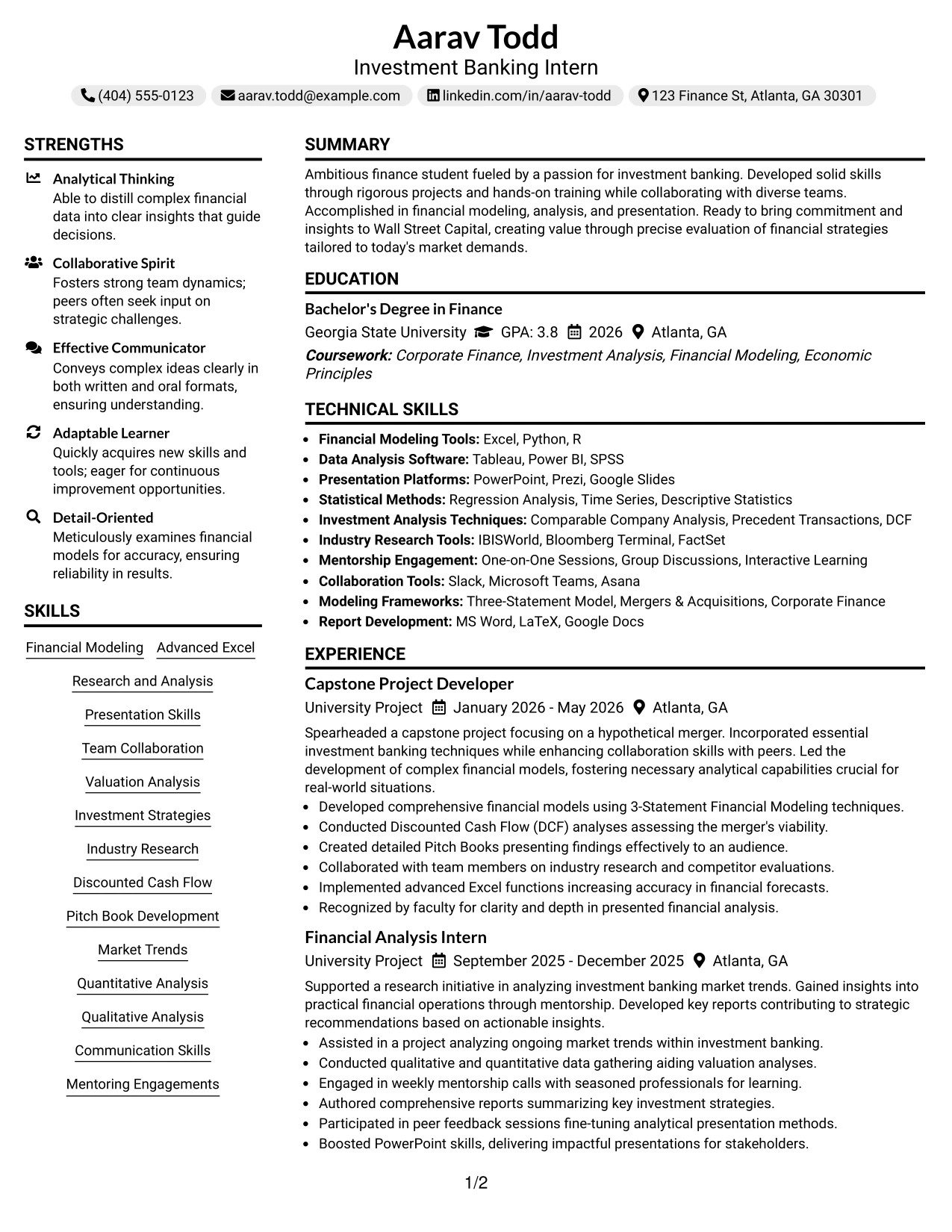 Aarav Todd
Investment Banking Intern

(404) 555-0123 aarav.todd@example.com linkedin.com/in/aarav-todd 123 Finance St, Atlanta, GA 30301

STRENGTHS

Analytical Thinking
Able to distill complex financial data into clear insights that guide decisions.

Collaborative Spirit
Fosters strong team dynamics; peers often seek input on strategic challenges.

Effective Communicator
Conveys complex ideas clearly in both written and oral formats, ensuring understanding.

Adaptable Learner
Quickly acquires new skills and tools; eager for continuous improvement opportunities.

Detail-Oriented
Meticulously examines financial models for accuracy, ensuring reliability in results.

SKILLS

Financial Modeling
Advanced Excel
Research and Analysis
Presentation Skills
Team Collaboration
Valuation Analysis
Investment Strategies
Industry Research
Discounted Cash Flow
Pitch Book Development
Market Trends
Quantitative Analysis
Qualitative Analysis
Communication Skills
Mentoring Engagements

SUMMARY

Ambitious finance student fueled by a passion for investment banking. Developed solid skills through rigorous projects and hands-on training while collaborating with diverse teams. Accomplished in financial modeling, analysis, and presentation. Ready to bring commitment and insights to Wall Street Capital, creating value through precise evaluation of financial strategies tailored to today's market demands.

EDUCATION

Bachelor's Degree in Finance
Georgia State University GPA: 3.8 2026 Atlanta, GA
Coursework: Corporate Finance, Investment Analysis, Financial Modeling, Economic Principles

TECHNICAL SKILLS

• Financial Modeling Tools: Excel, Python, R
• Data Analysis Software: Tableau, Power BI, SPSS
• Presentation Platforms: PowerPoint, Prezi, Google Slides
• Statistical Methods: Regression Analysis, Time Series, Descriptive Statistics
• Investment Analysis Techniques: Comparable Company Analysis, Precedent Transactions, DCF
• Industry Research Tools: IBISWorld, Bloomberg Terminal, FactSet
• Mentorship Engagement: One-on-One Sessions, Group Discussions, Interactive Learning
• Collaboration Tools: Slack, Microsoft Teams, Asana
• Modeling Frameworks: Three-Statement Model, Mergers & Acquisitions, Corporate Finance
• Report Development: MS Word, LaTeX, Google Docs

EXPERIENCE

Capstone Project Developer
University Project January 2026 - May 2026 Atlanta, GA
Spearheaded a capstone project focusing on a hypothetical merger. Incorporated essential investment banking techniques while enhancing collaboration skills with peers. Led the development of complex financial models, fostering necessary analytical capabilities crucial for real-world situations.
• Developed comprehensive financial models using 3-Statement Financial Modeling techniques.
• Conducted Discounted Cash Flow (DCF) analyses assessing the merger's viability.
• Created detailed Pitch Books presenting findings effectively to an audience.
• Collaborated with team members on industry research and competitor evaluations.
• Implemented advanced Excel functions increasing accuracy in financial forecasts.
• Recognized by faculty for clarity and depth in presented financial analysis.

Financial Analysis Intern
University Project September 2025 - December 2025 Atlanta, GA
Supported a research initiative in analyzing investment banking market trends. Gained insights into practical financial operations through mentorship. Developed key reports contributing to strategic recommendations based on actionable insights.
• Assisted in a project analyzing ongoing market trends within investment banking.
• Conducted qualitative and quantitative data gathering aiding valuation analyses.
• Engaged in weekly mentorship calls with seasoned professionals for learning.
• Authored comprehensive reports summarizing key investment strategies.
• Participated in peer feedback sessions fine-tuning analytical presentation methods.
• Boosted PowerPoint skills, delivering impactful presentations for stakeholders.

1/2